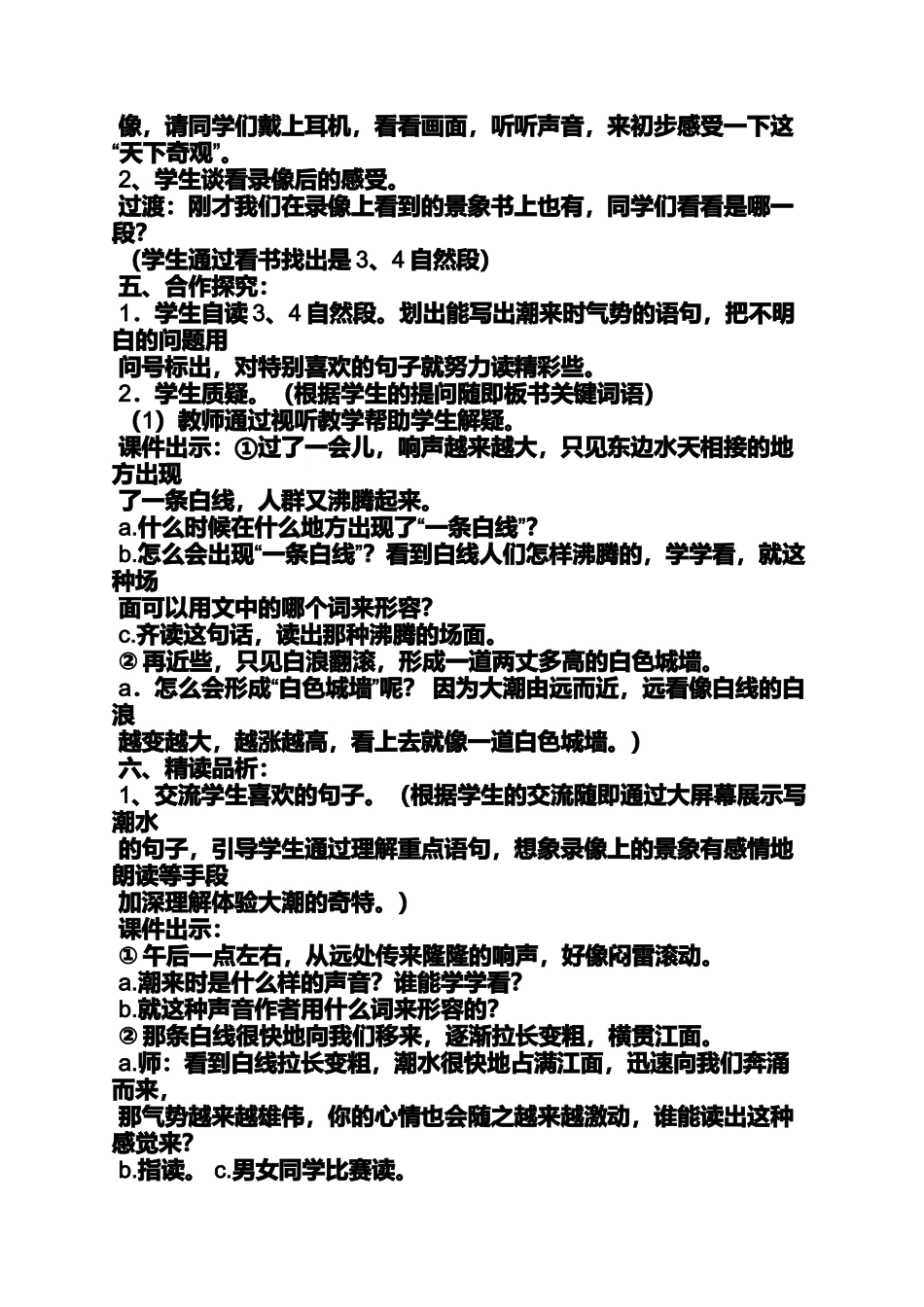 像，请同学们戴上耳机，看看画面，听听声音，来初步感受一下这“天下奇观”。
2、学生谈看录像后的感受。
过渡：刚才我们在录像上看到的景象书上也有，同学们看看是哪一段？
（学生通过看书找出是 3、4 自然段）
五、合作探究：
1．学生自读 3、4 自然段。划出能写出潮来时气势的语句，把不明白的问题用
问号标出，对特别喜欢的句子就努力读精彩些。
2．学生质疑。（根据学生的提问随即板书关键词语）
（1）教师通过视听教学帮助学生解疑。
课件出示：①过了一会儿，响声越来越大，只见东边水天相接的地方出现
了一条白线，人群又沸腾起来。
a.什么时候在什么地方出现了“一条白线”？
b.怎么会出现“一条白线”？看到白线人们怎样沸腾的，学学看，就这种场
面可以用文中的哪个词来形容？
c.齐读这句话，读出那种沸腾的场面。
② 再近些，只见白浪翻滚，形成一道两丈多高的白色城墙。
a．怎么会形成“白色城墙”呢？ 因为大潮由远而近，远看像白线的白浪
越变越大，越涨越高，看上去就像一道白色城墙。）
六、精读品析：
1、交流学生喜欢的句子。（根据学生的交流随即通过大屏幕展示写潮水
的句子，引导学生通过理解重点语句，想象录像上的景象有感情地朗读等手段
加深理解体验大潮的奇特。）
课件出示：
① 午后一点左右，从远处传来隆隆的响声，好像闷雷滚动。
a.潮来时是什么样的声音？谁能学学看？
b.就这种声音作者用什么词来形容的？
② 那条白线很快地向我们移来，逐渐拉长变粗，横贯江面。
a.师：看到白线拉长变粗，潮水很快地占满江面，迅速向我们奔涌而来，
那气势越来越雄伟，你的心情也会随之越来越激动，谁能读出这种感觉来？
b.指读。 c.男女同学比赛读。